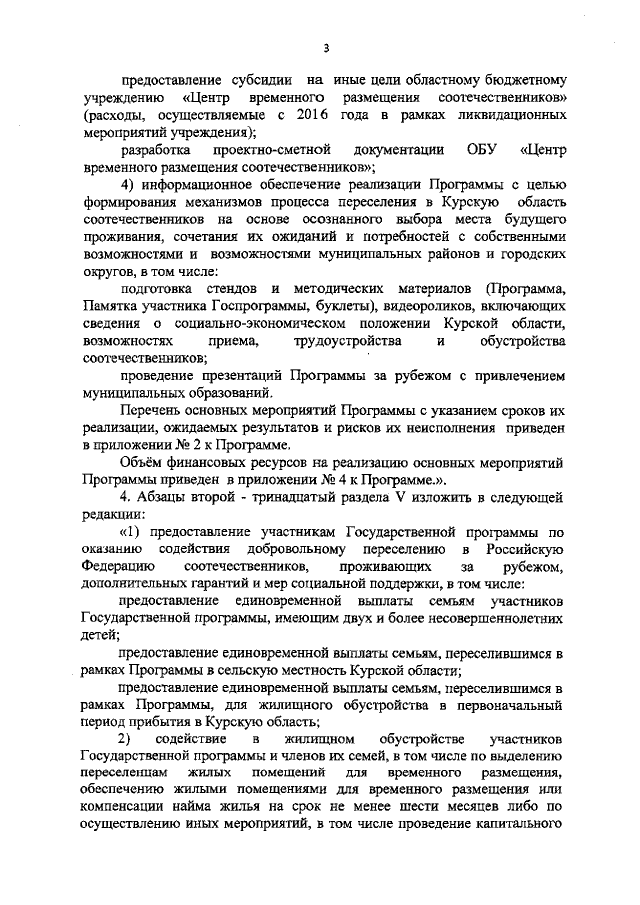 3

предоставление субсидии на иные цели областному бюджетному учреждению «Центр временного размещения соотечественников» (расходы, осуществляемые с 2016 года в рамках ликвидационных мероприятий учреждения);

разработка проектно-сметной документации ОБУ «Центр временного размещения соотечественников»;

4) информационное обеспечение реализации Программы с целью формирования механизмов процесса переселения в Курскую область соотечественников на основе осознанного выбора места будущего проживания, сочетания их ожиданий и потребностей с собственными возможностями и возможностями муниципальных районов и городских округов, в том числе:

подготовка стендов и методических материалов (Программа, Памятка участника Госпрограммы, буклеты), видеороликов, включающих сведения о социально-экономическом положении Курской области, возможностях приема, трудоустройства и обустройства соотечественников;

проведение презентаций Программы за рубежом с привлечением муниципальных образований.

Перечень основных мероприятий Программы с указанием сроков их реализации, ожидаемых результатов и рисков их неисполнения приведен в приложении № 2 к Программе.

Объём финансовых ресурсов на реализацию основных мероприятий Программы приведен в приложении № 4 к Программе.».

4. Абзацы второй - тринадцатый раздела V изложить в следующей редакции:

«1) предоставление участникам Государственной программы по оказанию содействия добровольному переселению в Российскую Федерацию соотечественников, проживающих за рубежом, дополнительных гарантий и мер социальной поддержки, в том числе:

предоставление единовременной выплаты семьям участников Государственной программы, имеющим двух и более несовершеннолетних детей;

предоставление единовременной выплаты семьям, переселившимся в рамках Программы в сельскую местность Курской области;

предоставление единовременной выплаты семьям, переселившимся в рамках Программы, для жилищного обустройства в первоначальный период прибытия в Курскую область;

2) содействие в жилищном обустройстве участников Государственной программы и членов их семей, в том числе по выделению переселенцам жилых помещений для временного размещения, обеспечению жилыми помещениями для временного размещения или компенсации найма жилья на срок не менее шести месяцев либо по осуществлению иных мероприятий, в том числе проведение капитального